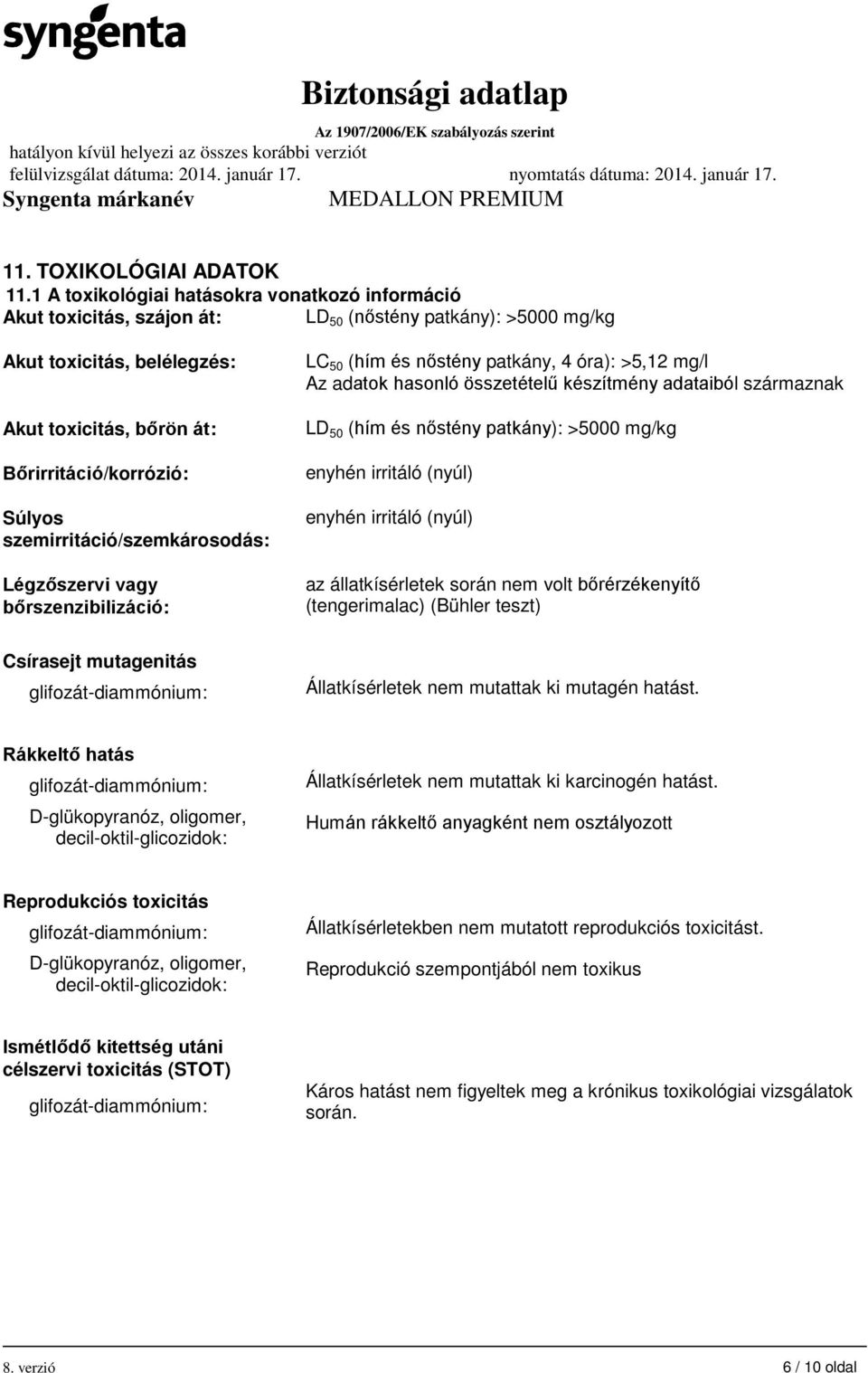 syngenta

Biztonsági adatlap

Az 1907/2006/EK szabályozás szerint

hatályon kívül helyezi az összes korábbi verziót

felülvizsgálat dátuma: 2014. január 17. nyomtatás dátuma: 2014. január 17.

Syngenta márkanév MEDALLON PREMIUM

11. TOXIKOLÓGIAI ADATOK

11.1 A toxikológiai hatásokra vonatkozó információ

Akut toxicitás, szájon át: $LD_{50}$ (nőstény patkány): >5000 mg/kg

Akut toxicitás, belélegzés: $LC_{50}$ (hím és nőstény patkány, 4 óra): >5,12 mg/l
Az adatok hasonló összetételű készítmény adataiból származnak

Akut toxicitás, bőrön át: $LD_{50}$ (hím és nőstény patkány): >5000 mg/kg

Bőrirritáció/korrózió: enyhén irritáló (nyúl)

Súlyos szemirritáció/szemkárosodás: enyhén irritáló (nyúl)

Légzőszervi vagy bőrszenzibilizáció: az állatkísérletek során nem volt bőrérzékenyítő (tengerimalac) (Bühler teszt)

Csírasejt mutagenitás

glifozát-diammónium: Állatkísérletek nem mutattak ki mutagén hatást.

Rákkeltő hatás

glifozát-diammónium: Állatkísérletek nem mutattak ki karcinogén hatást.

D-glükopyranóz, oligomer, decil-oktil-glicozidok: Humán rákkeltő anyagként nem osztályozott

Reprodukciós toxicitás

glifozát-diammónium: Állatkísérletekben nem mutatott reprodukciós toxicitást.

D-glükopyranóz, oligomer, decil-oktil-glicozidok: Reprodukció szempontjából nem toxikus

Ismétlődő kitettség utáni célszervi toxicitás (STOT)

glifozát-diammónium: Káros hatást nem figyeltek meg a krónikus toxikológiai vizsgálatok során.

8. verzió 6 / 10 oldal